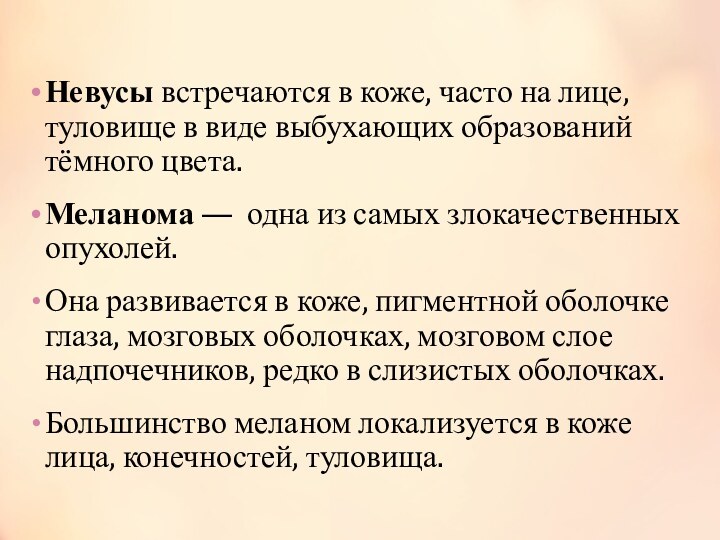 • Невусы встречаются в коже, часто на лице, туловище в виде выбухающих образований тёмного цвета.

• Меланома — одна из самых злокачественных опухолей.

• Она развивается в коже, пигментной оболочке глаза, мозговых оболочках, мозговом слое надпочечников, редко в слизистых оболочках.

• Большинство меланом локализуется в коже лица, конечностей, туловища.